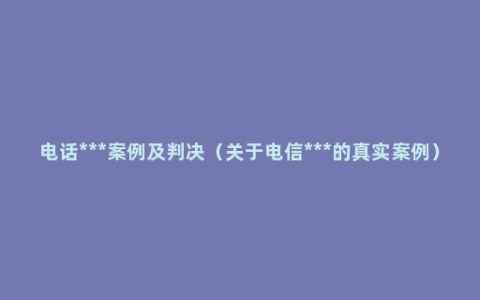 电话***案例及判决（关于电信***的真实案例）